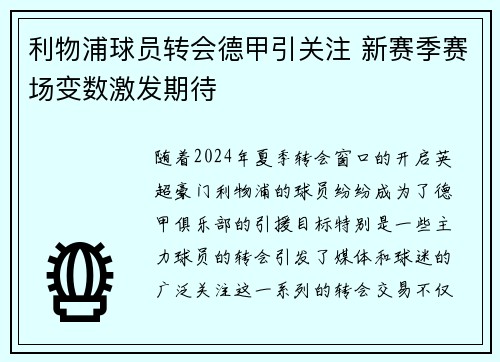 利物浦球员转会德甲引关注 新赛季赛场变数激发期待

随着2024年夏季转会窗口的开启英超豪门利物浦的球员纷纷成为了德甲俱乐部的引援目标特别是一些主力球员的转会引发了媒体和球迷的广泛关注这一系列的转会交易不仅